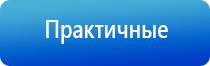 Практичные